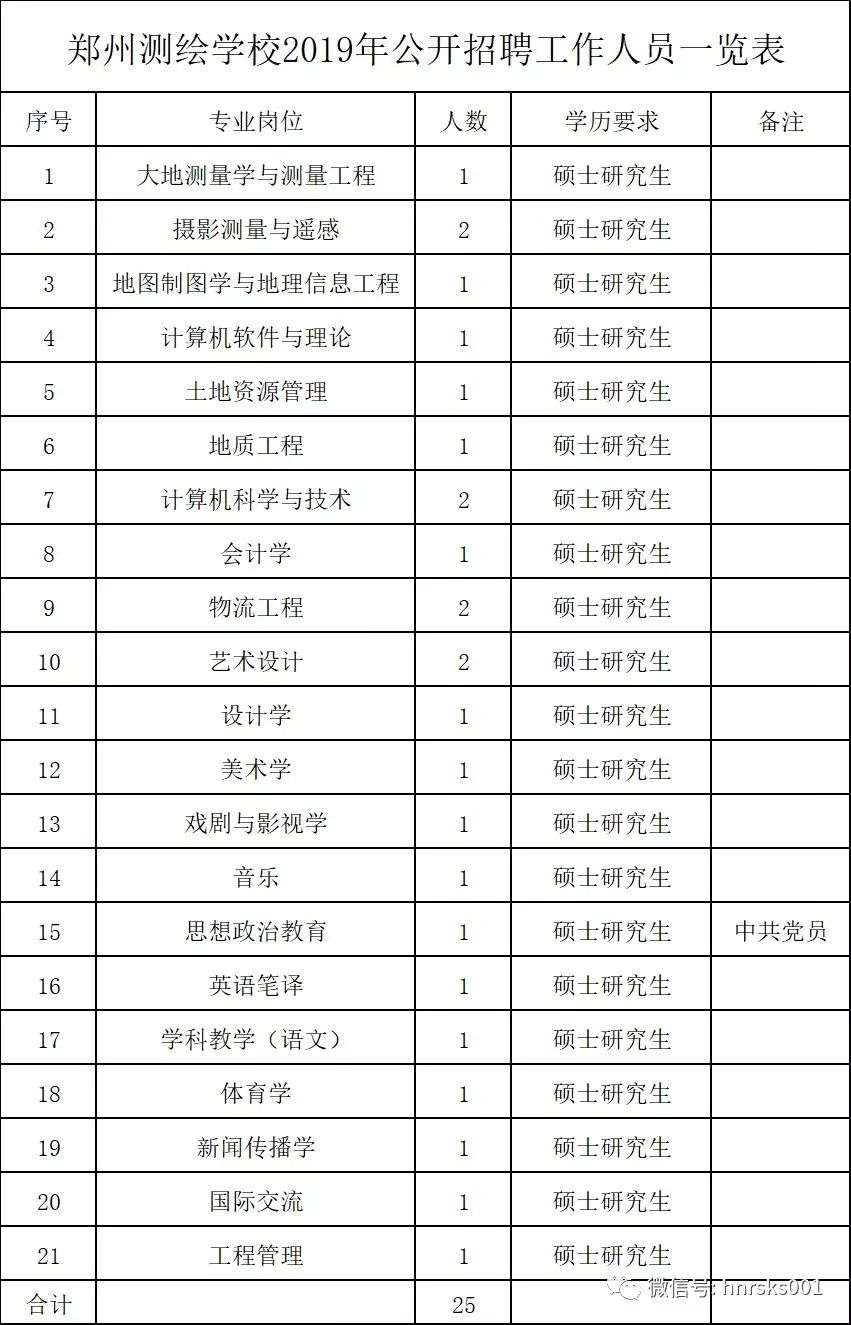 郑州测绘学校2019年公开招聘工作人员一览表

| 序号 | 专业岗位 | 人数 | 学历要求 | 备注 |
|---|---|---|---|---|
| 1 | 大地测量学与测量工程 | 1 | 硕士研究生 | |
| 2 | 摄影测量与遥感 | 2 | 硕士研究生 | |
| 3 | 地图制图学与地理信息工程 | 1 | 硕士研究生 | |
| 4 | 计算机软件与理论 | 1 | 硕士研究生 | |
| 5 | 土地资源管理 | 1 | 硕士研究生 | |
| 6 | 地质工程 | 1 | 硕士研究生 | |
| 7 | 计算机科学与技术 | 2 | 硕士研究生 | |
| 8 | 会计学 | 1 | 硕士研究生 | |
| 9 | 物流工程 | 2 | 硕士研究生 | |
| 10 | 艺术设计 | 2 | 硕士研究生 | |
| 11 | 设计学 | 1 | 硕士研究生 | |
| 12 | 美术学 | 1 | 硕士研究生 | |
| 13 | 戏剧与影视学 | 1 | 硕士研究生 | |
| 14 | 音乐 | 1 | 硕士研究生 | |
| 15 | 思想政治教育 | 1 | 硕士研究生 | 中共党员 |
| 16 | 英语笔译 | 1 | 硕士研究生 | |
| 17 | 学科教学（语文） | 1 | 硕士研究生 | |
| 18 | 体育学 | 1 | 硕士研究生 | |
| 19 | 新闻传播学 | 1 | 硕士研究生 | |
| 20 | 国际交流 | 1 | 硕士研究生 | |
| 21 | 工程管理 | 1 | 硕士研究生 | |
| 合计 | | 25 | | |

微信号: hnrsks001